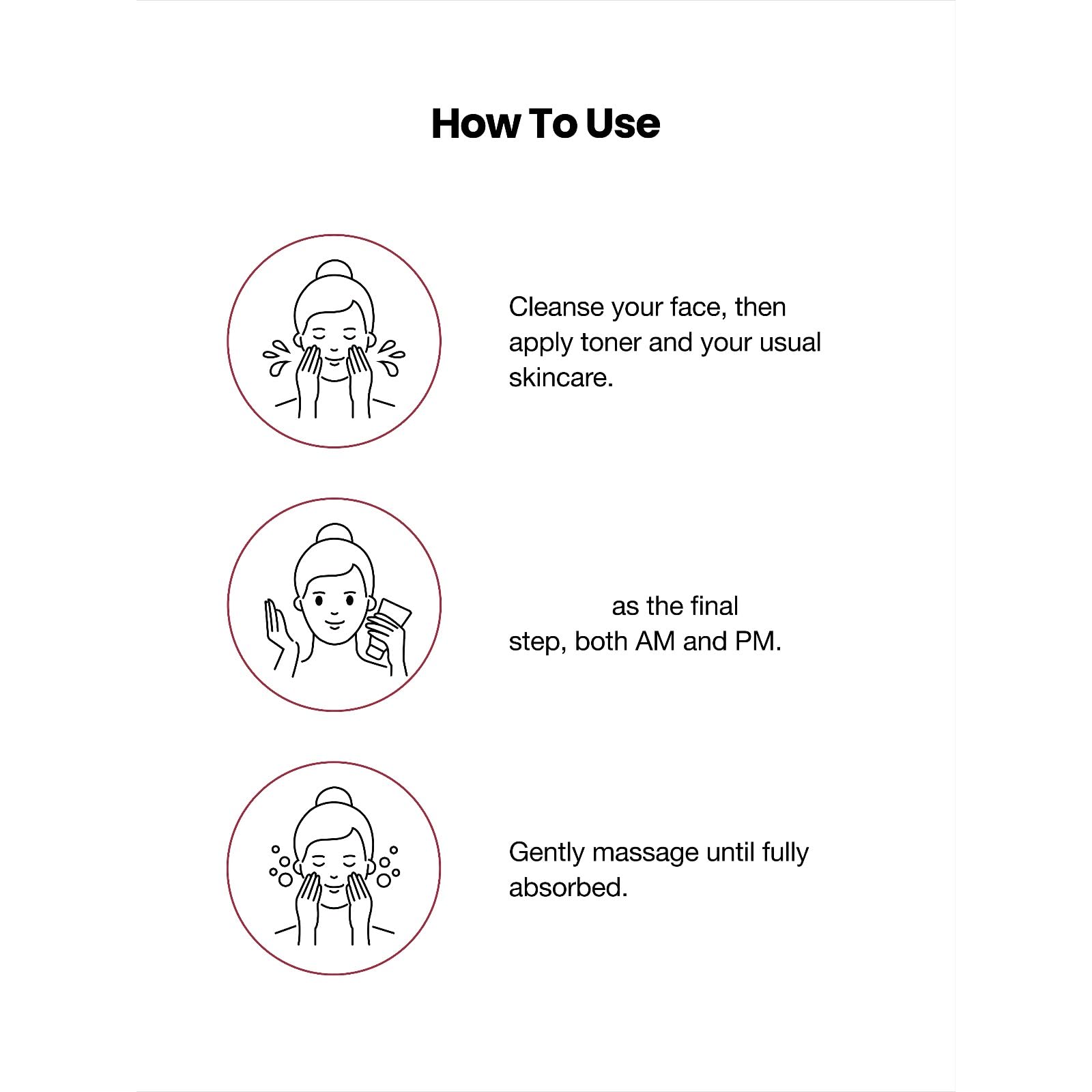 How To Use

Cleanse your face, then apply toner and your usual skincare.

as the final step, both AM and PM.

Gently massage until fully absorbed.